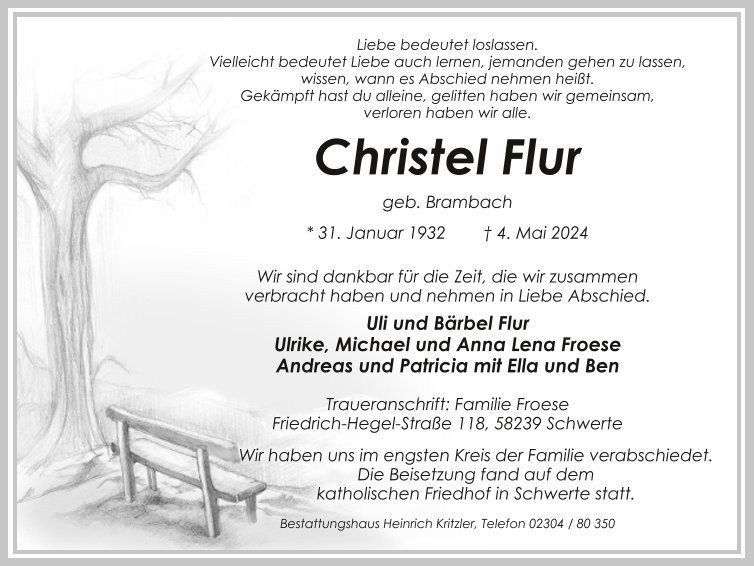 Liebe bedeutet loslassen.
Vielleicht bedeutet Liebe auch lernen, jemanden gehen zu lassen,
wissen, wann es Abschied nehmen heißt.
Gekämpft hast du alleine, gelitten haben wir gemeinsam,
verloren haben wir alle.

Christel Flur

geb. Brambach

* 31. Januar 1932 † 4. Mai 2024

Wir sind dankbar für die Zeit, die wir zusammen verbracht haben und nehmen in Liebe Abschied.

Uli und Bärbel Flur
Ulrike, Michael und Anna Lena Froese
Andreas und Patricia mit Ella und Ben

Traueranschrift: Familie Froese
Friedrich-Hegel-Straße 118, 58239 Schwerte

Wir haben uns im engsten Kreis der Familie verabschiedet. Die Beisetzung fand auf dem katholischen Friedhof in Schwerte statt.

Bestattungshaus Heinrich Kritzler, Telefon 02304 / 80 350